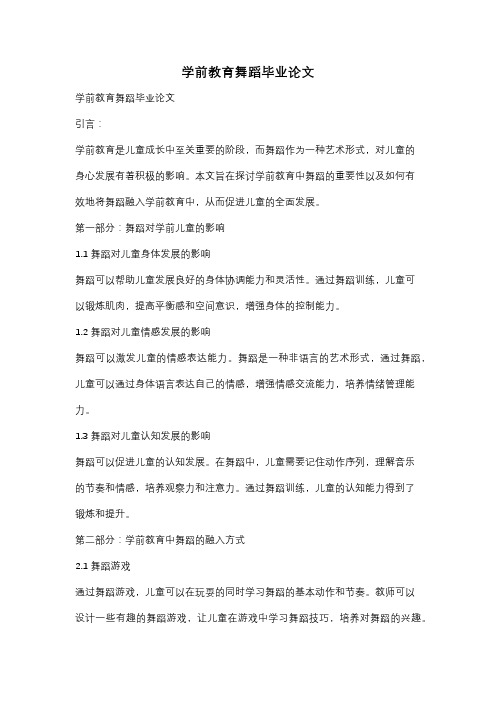 学前教育舞蹈毕业论文

学前教育舞蹈毕业论文

引言：

学前教育是儿童成长中至关重要的阶段，而舞蹈作为一种艺术形式，对儿童的身心发展有着积极的影响。本文旨在探讨学前教育中舞蹈的重要性以及如何有效地将舞蹈融入学前教育中，从而促进儿童的全面发展。

第一部分：舞蹈对学前儿童的影响

1.1 舞蹈对儿童身体发展的影响

舞蹈可以帮助儿童发展良好的身体协调能力和灵活性。通过舞蹈训练，儿童可以锻炼肌肉，提高平衡感和空间意识，增强身体的控制能力。

1.2 舞蹈对儿童情感发展的影响

舞蹈可以激发儿童的情感表达能力。舞蹈是一种非语言的艺术形式，通过舞蹈，儿童可以通过身体语言表达自己的情感，增强情感交流能力，培养情绪管理能力。

1.3 舞蹈对儿童认知发展的影响

舞蹈可以促进儿童的认知发展。在舞蹈中，儿童需要记住动作序列，理解音乐的节奏和情感，培养观察力和注意力。通过舞蹈训练，儿童的认知能力得到了锻炼和提升。

第二部分：学前教育中舞蹈的融入方式

2.1 舞蹈游戏

通过舞蹈游戏，儿童可以在玩耍的同时学习舞蹈的基本动作和节奏。教师可以设计一些有趣的舞蹈游戏，让儿童在游戏中学习舞蹈技巧，培养对舞蹈的兴趣。